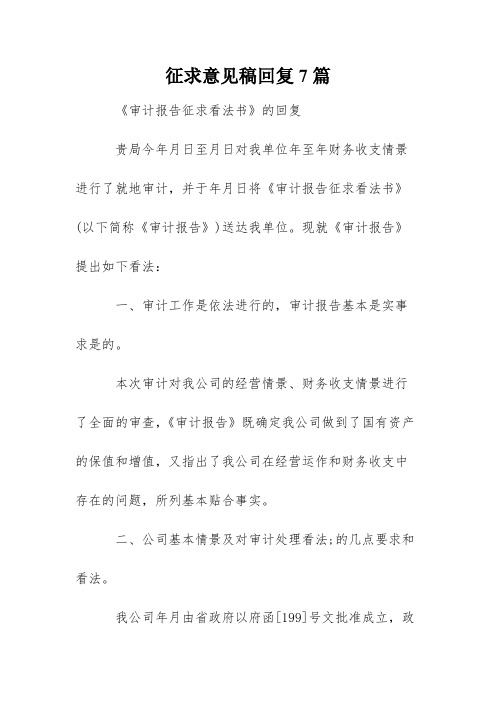 征求意见稿回复7篇

《审计报告征求看法书》的回复

贵局今年月日至月日对我单位年至年财务收支情景进行了就地审计，并于年月日将《审计报告征求看法书》(以下简称《审计报告》)送达我单位。现就《审计报告》提出如下看法：

一、审计工作是依法进行的，审计报告基本是实事求是的。

本次审计对我公司的经营情景、财务收支情景进行了全面的审查，《审计报告》既确定我公司做到了国有资产的保值和增值，又指出了我公司在经营运作和财务收支中存在的问题，所列基本贴合事实。

二、公司基本情景及对审计处理看法;的几点要求和看法。

我公司年月由省政府以府函[199]号文批准成立，政